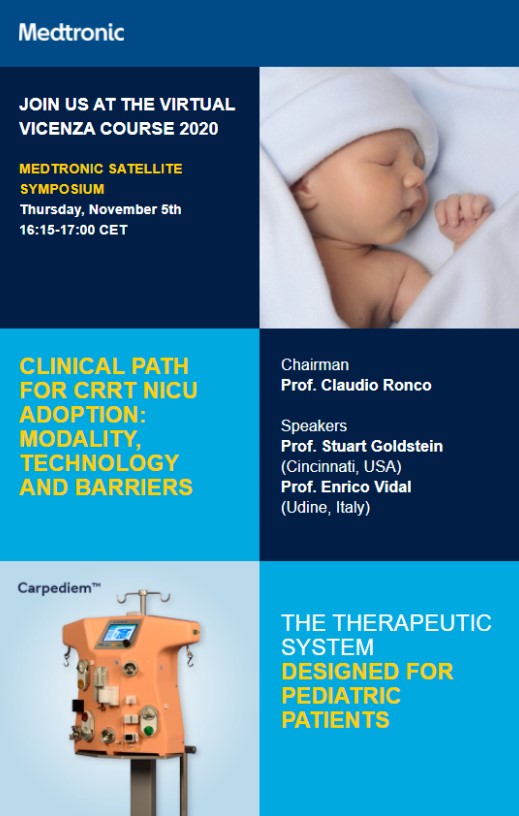 Medtronic

JOIN US AT THE VIRTUAL VICENZA COURSE 2020

MEDTRONIC SATELLITE SYMPOSIUM
Thursday, November 5th
16:15-17:00 CET

CLINICAL PATH FOR CRRT NICU ADOPTION: MODALITY, TECHNOLOGY AND BARRIERS

Chairman
Prof. Claudio Ronco

Speakers
Prof. Stuart Goldstein
(Cincinnati, USA)
Prof. Enrico Vidal
(Udine, Italy)

Carpediem™

THE THERAPEUTIC SYSTEM DESIGNED FOR PEDIATRIC PATIENTS